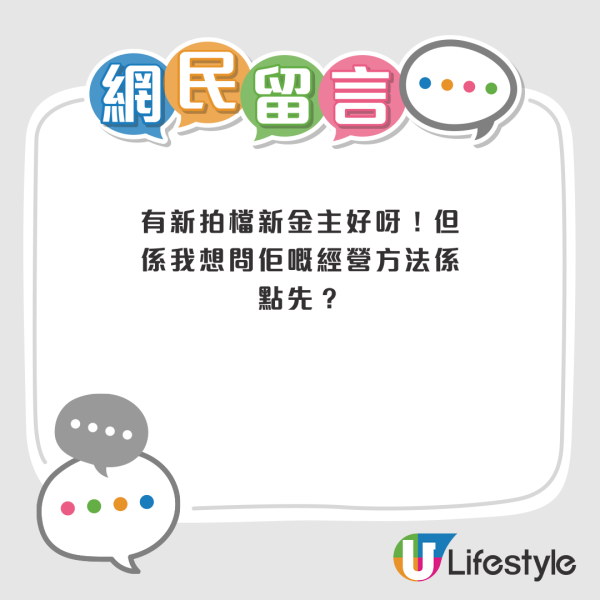 網民留言

有新拍檔新金主好呀！但係我想問佢嘅經營方法係點先？

U Lifestyle